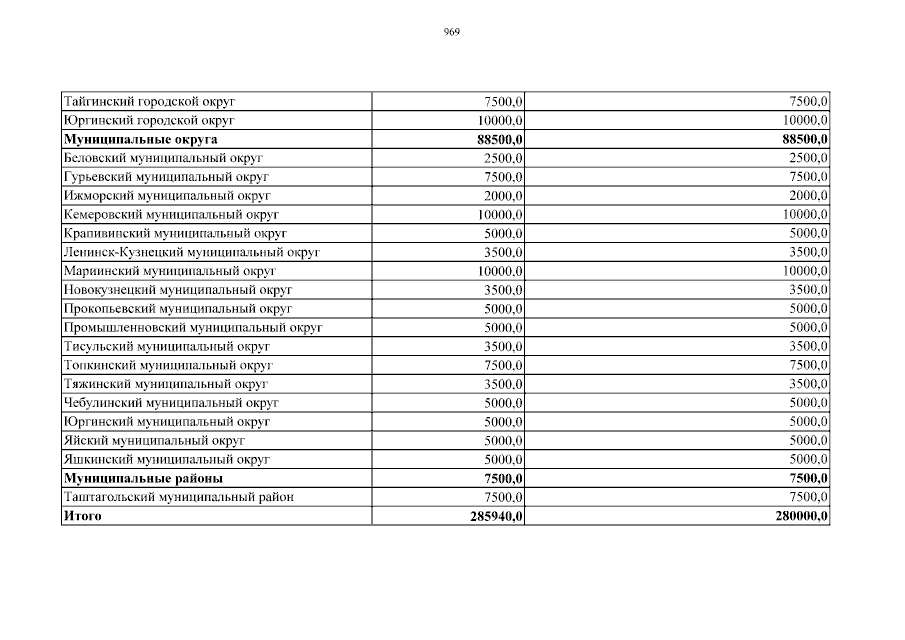 969

| | | |
|---|---|---|
| Тайгинский городской округ | 7500,0 | 7500,0 |
| Юргинский городской округ | 10000,0 | 10000,0 |
| **Муниципальные округа** | **88500,0** | **88500,0** |
| Беловский муниципальный округ | 2500,0 | 2500,0 |
| Гурьевский муниципальный округ | 7500,0 | 7500,0 |
| Ижморский муниципальный округ | 2000,0 | 2000,0 |
| Кемеровский муниципальный округ | 10000,0 | 10000,0 |
| Крапивинский муниципальный округ | 5000,0 | 5000,0 |
| Ленинск-Кузнецкий муниципальный округ | 3500,0 | 3500,0 |
| Мариинский муниципальный округ | 10000,0 | 10000,0 |
| Новокузнецкий муниципальный округ | 3500,0 | 3500,0 |
| Прокопьевский муниципальный округ | 5000,0 | 5000,0 |
| Промышленновский муниципальный округ | 5000,0 | 5000,0 |
| Тисульский муниципальный округ | 3500,0 | 3500,0 |
| Топкинский муниципальный округ | 7500,0 | 7500,0 |
| Тяжинский муниципальный округ | 3500,0 | 3500,0 |
| Чебулинский муниципальный округ | 5000,0 | 5000,0 |
| Юргинский муниципальный округ | 5000,0 | 5000,0 |
| Яйский муниципальный округ | 5000,0 | 5000,0 |
| Яшкинский муниципальный округ | 5000,0 | 5000,0 |
| **Муниципальные районы** | **7500,0** | **7500,0** |
| Таштагольский муниципальный район | 7500,0 | 7500,0 |
| **Итого** | **285940,0** | **280000,0** |